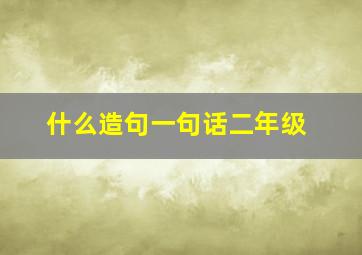 什么造句一句话二年级